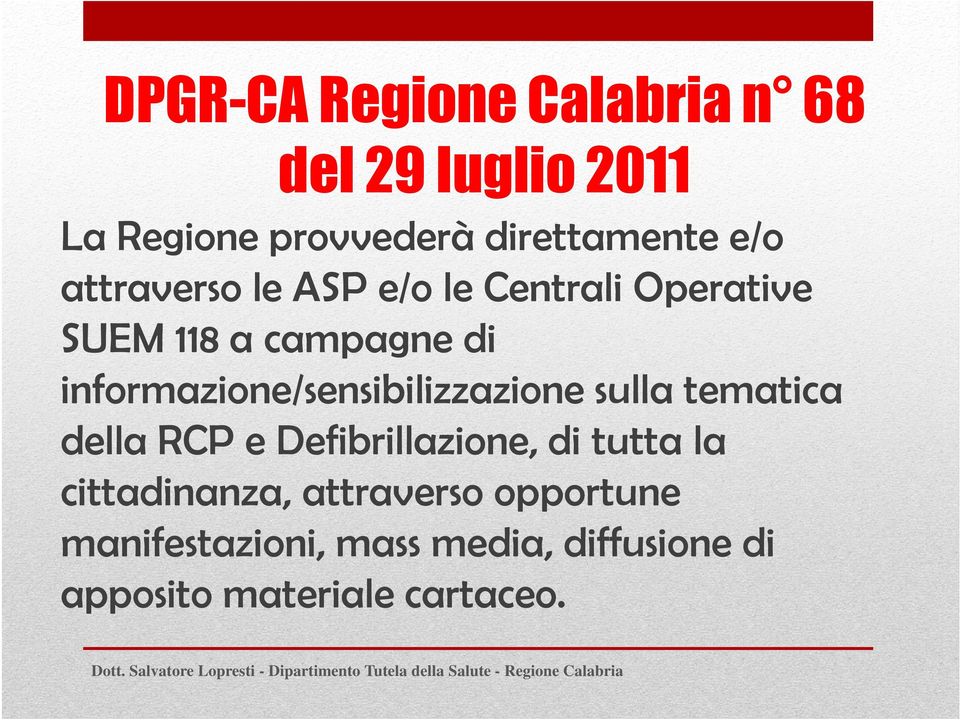 DPGR-CA Regione Calabria n° 68 del 29 luglio 2011

La Regione provvederà direttamente e/o attraverso le ASP e/o le Centrali Operative SUEM 118 a campagne di informazione/sensibilizzazione sulla tematica della RCP e Defibrillazione, di tutta la cittadinanza, attraverso opportune manifestazioni, mass media, diffusione di apposito materiale cartaceo.

Dott. Salvatore Lopresti - Dipartimento Tutela della Salute - Regione Calabria